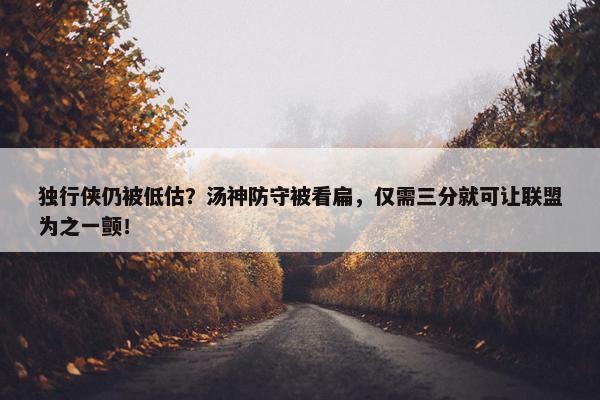 独行侠仍被低估？汤神防守被看扁，仅需三分就可让联盟为之一颤！